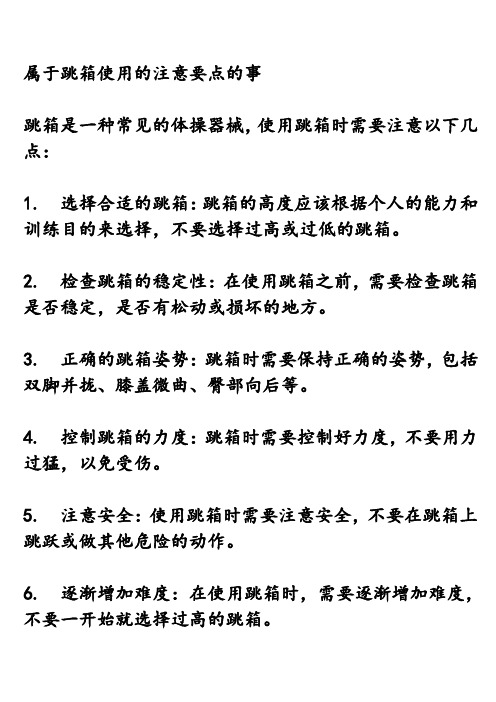 属于跳箱使用的注意要点的事

跳箱是一种常见的体操器械，使用跳箱时需要注意以下几点：

1.　选择合适的跳箱：跳箱的高度应该根据个人的能力和训练目的来选择，不要选择过高或过低的跳箱。

2.　检查跳箱的稳定性：在使用跳箱之前，需要检查跳箱是否稳定，是否有松动或损坏的地方。

3.　正确的跳箱姿势：跳箱时需要保持正确的姿势，包括双脚并拢、膝盖微曲、臀部向后等。

4.　控制跳箱的力度：跳箱时需要控制好力度，不要用力过猛，以免受伤。

5.　注意安全：使用跳箱时需要注意安全，不要在跳箱上跳跃或做其他危险的动作。

6.　逐渐增加难度：在使用跳箱时，需要逐渐增加难度，不要一开始就选择过高的跳箱。